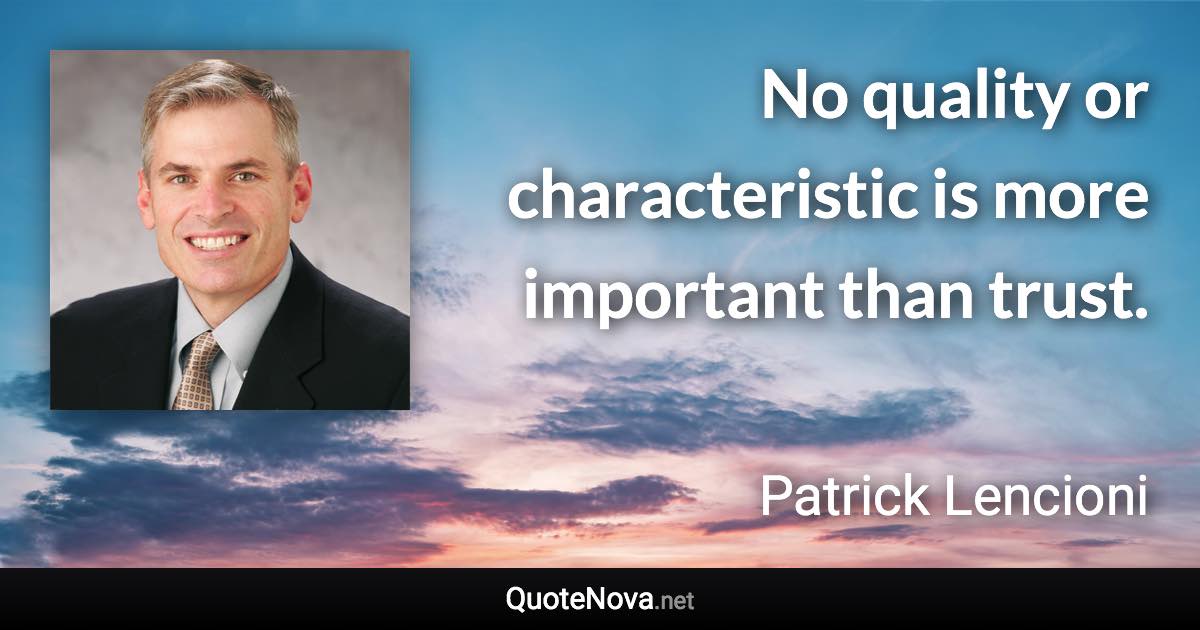 No quality or characteristic is more important than trust.

Patrick Lencioni

QuoteNova.net